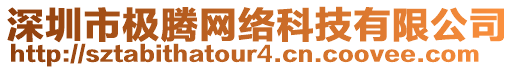 深圳市极腾网络科技有限公司
http://sztabithatour4.cn.coovee.com